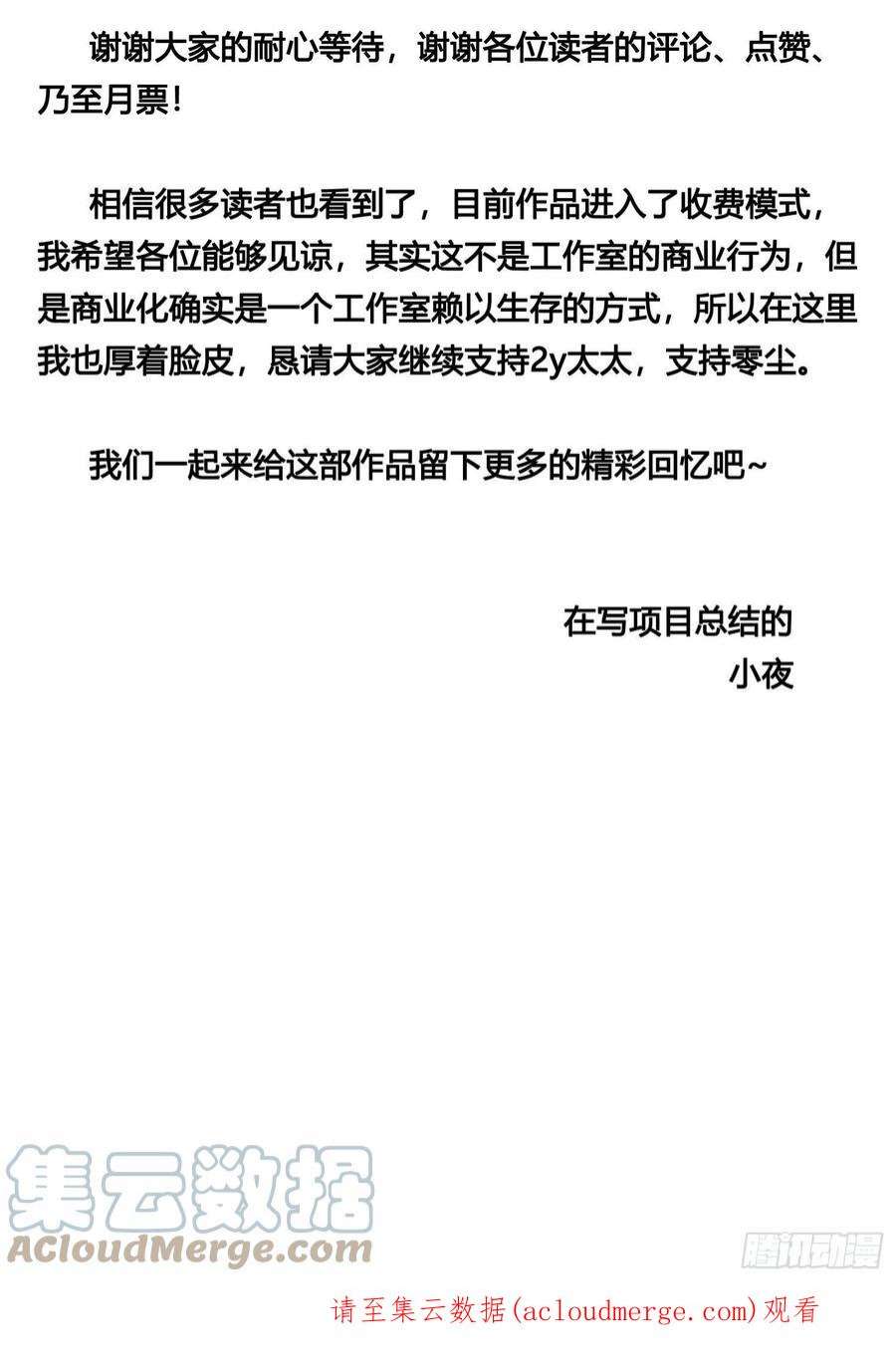 谢谢大家的耐心等待，谢谢各位读者的评论、点赞、乃至月票！

相信很多读者也看到了，目前作品进入了收费模式，我希望各位能够见谅，其实这不是工作室的商业行为，但是商业化确实是一个工作室赖以生存的方式，所以在这里我也厚着脸皮，恳请大家继续支持2y太太，支持零尘。

我们一起来给这部作品留下更多的精彩回忆吧~

在写项目总结的
小夜

集云数据
ACloudMerge.com

腾讯动漫

请至集云数据(acloudmerge.com)观看